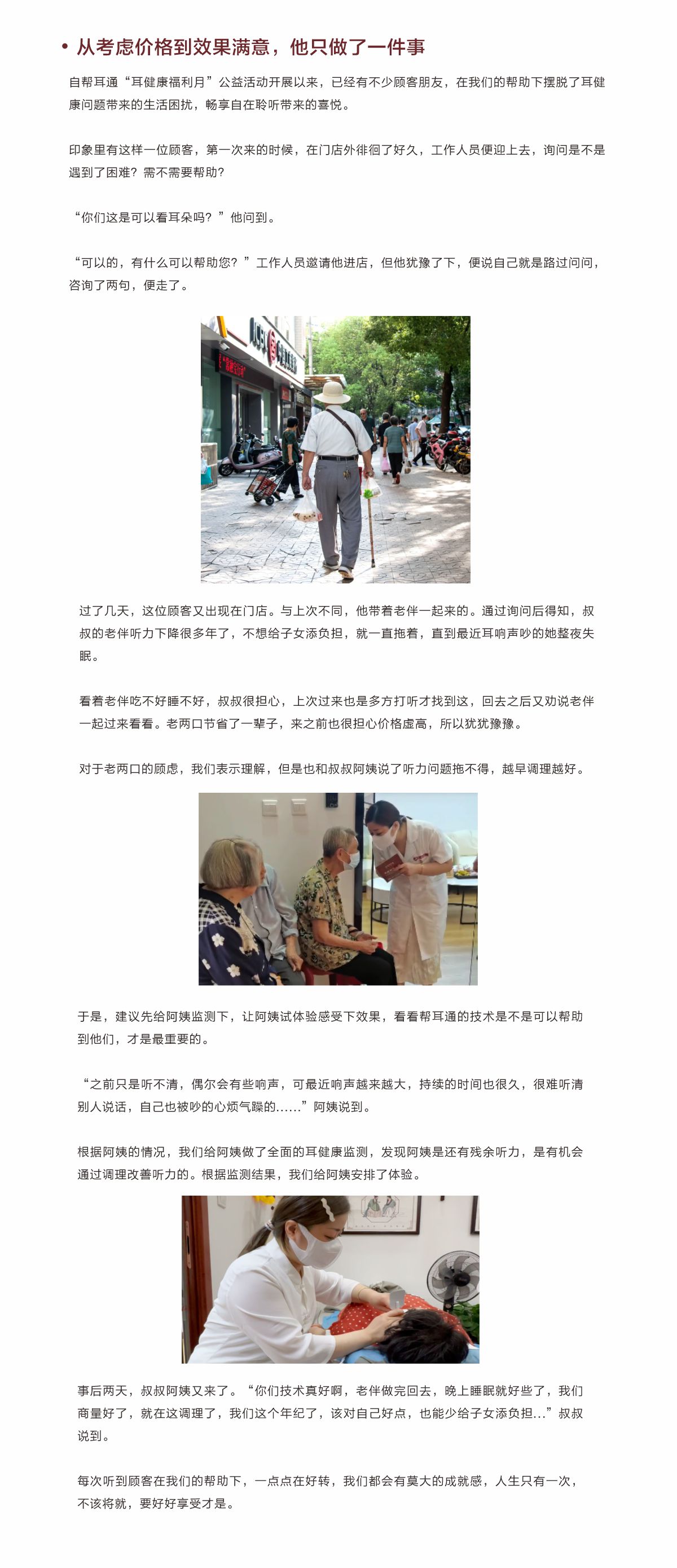 • 从考虑价格到效果满意，他只做了一件事

自帮耳通“耳健康福利月”公益活动开展以来，已经有不少顾客朋友，在我们的帮助下摆脱了耳健康问题带来的生活困扰，畅享自在聆听带来的喜悦。

印象里有这样一位顾客，第一次来的时候，在门店外徘徊了好久，工作人员便迎上去，询问是不是遇到了困难？需不需要帮助？

“你们这是可以看耳朵吗？”他问到。

“可以的，有什么可以帮助您？”工作人员邀请他进店，但他犹豫了下，便说自己就是路过问问，咨询了两句，便走了。

过了几天，这位顾客又出现在门店。与上次不同，他带着老伴一起来的。通过询问后得知，叔叔的老伴听力下降很多年了，不想给子女添负担，就一直拖着，直到最近耳响声吵的她整夜失眠。

看着老伴吃不好睡不好，叔叔很担心，上次过来也是多方打听才找到这，回去之后又劝说老伴一起过来看看。老两口节省了一辈子，来之前也很担心价格虚高，所以犹犹豫豫。

对于老两口的顾虑，我们表示理解，但是也和叔叔阿姨说了听力问题拖不得，越早调理越好。

于是，建议先给阿姨监测下，让阿姨试体验感受下效果，看看帮耳通的技术是不是可以帮助到他们，才是最重要的。

“之前只是听不清，偶尔会有些响声，可最近响声越来越大，持续的时间也很久，很难听清别人说话，自己也被吵的心烦气躁的......”阿姨说到。

根据阿姨的情况，我们给阿姨做了全面的耳健康监测，发现阿姨是还有残余听力，是有机会通过调理改善听力的。根据监测结果，我们给阿姨安排了体验。

事后两天，叔叔阿姨又来了。“你们技术真好啊，老伴做完回去，晚上睡眠就好些了，我们商量好了，就在这调理了，我们这个年纪了，该对自己好点，也能少给子女添负担...”叔叔说到。

每次听到顾客在我们的帮助下，一点点在好转，我们都会有莫大的成就感，人生只有一次，不该将就，要好好享受才是。